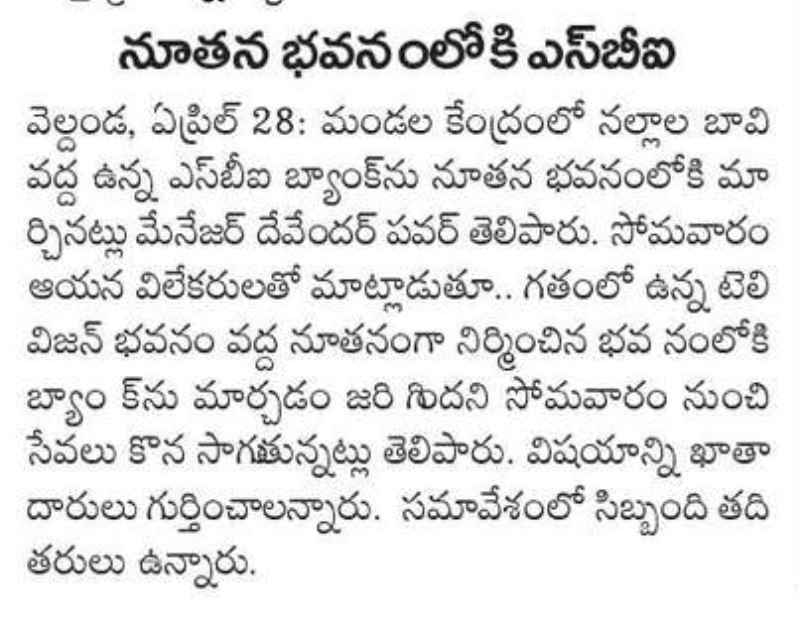 నూతన భవనంలోకి ఎస్‌బీఐ

వెల్దండ, ఏప్రిల్ 28: మండల కేంద్రంలో నల్లాల బావి వద్ద ఉన్న ఎస్‌బీఐ బ్యాంక్‌ను నూతన భవనంలోకి మార్చినట్లు మేనేజర్ దేవేందర్ పవర్ తెలిపారు. సోమవారం ఆయన విలేకరులతో మాట్లాడుతూ.. గతంలో ఉన్న టెలివిజన్ భవనం వద్ద నూతనంగా నిర్మించిన భవ నంలోకి బ్యాం క్‌ను మార్చడం జరి గిందని సోమవారం నుంచి సేవలు కొన సాగుతున్నట్లు తెలిపారు. విషయాన్ని ఖాతాదారులు గుర్తించాలన్నారు. సమావేశంలో సిబ్బంది తదితరులు ఉన్నారు.